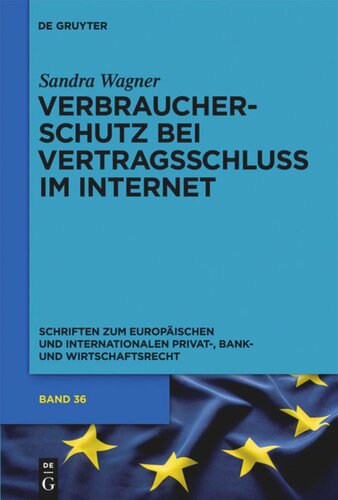 DE GRUYTER

Sandra Wagner

VERBRAUCHERSCHUTZ BEI VERTRAGSSCHLUSS IM INTERNET

SCHRIFTEN ZUM EUROPÄISCHEN UND INTERNATIONALEN PRIVAT-, BANK- UND WIRTSCHAFTSRECHT

BAND 36

DE
G